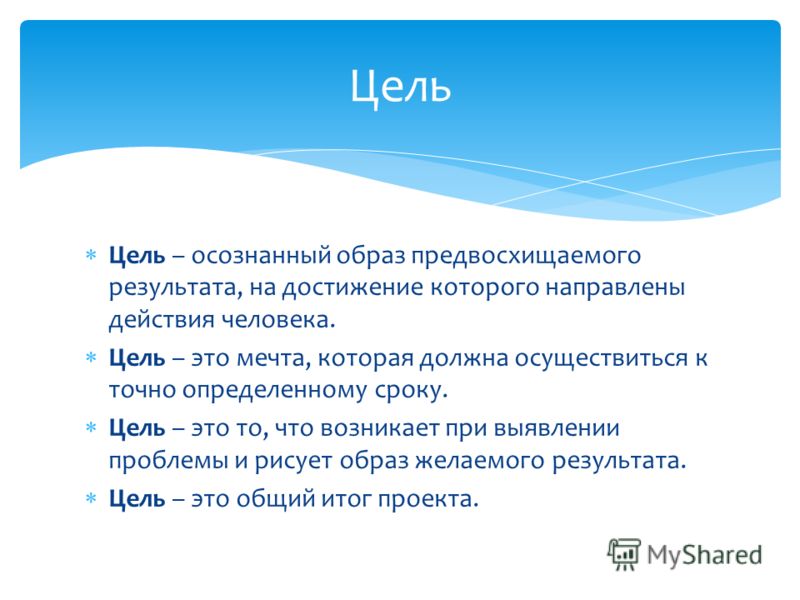 Цель

* Цель – осознанный образ предвосхищаемого результата, на достижение которого направлены действия человека.

* Цель – это мечта, которая должна осуществиться к точно определенному сроку.

* Цель – это то, что возникает при выявлении проблемы и рисует образ желаемого результата.

* Цель – это общий итог проекта.

MyShared